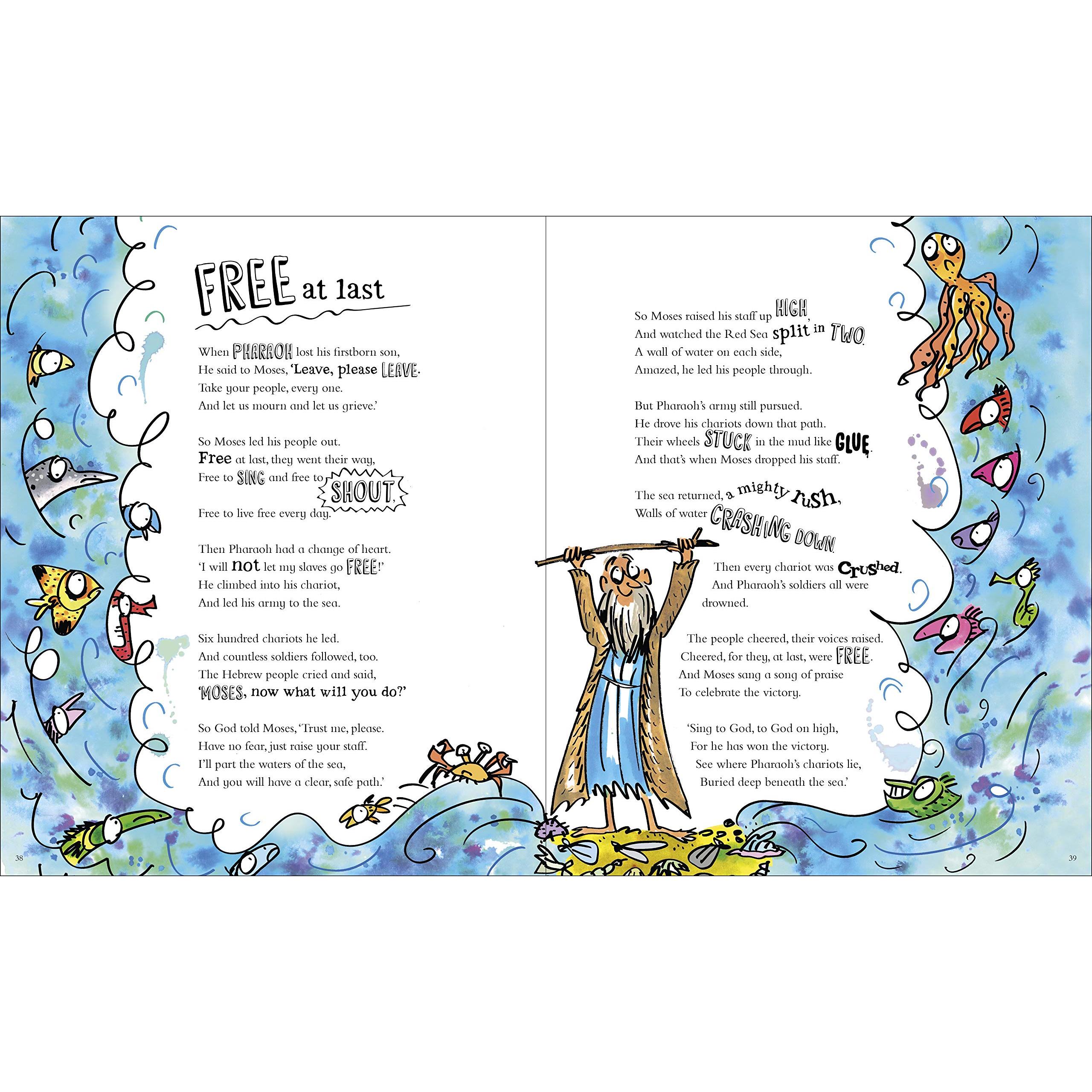 FREE at last

When PHARAOH lost his firstborn son,
He said to Moses, 'Leave, please LEAVE.
Take your people, every one.
And let us mourn and let us grieve.'

So Moses led his people out.
Free at last, they went their way,
Free to SING and free to SHOUT,
Free to live free every day.

Then Pharaoh had a change of heart.
'I will not let my slaves go FREE!'
He climbed into his chariot,
And led his army to the sea.

Six hundred chariots he led.
And countless soldiers followed, too.
The Hebrew people cried and said,
'MOSES, now what will you do?'

So God told Moses, 'Trust me, please.
Have no fear, just raise your staff.
I'll part the waters of the sea,
And you will have a clear, safe path.'

So Moses raised his staff up HIGH,
And watched the Red Sea split in TWO.
A wall of water on each side,
Amazed, he led his people through.

But Pharaoh's army still pursued.
He drove his chariots down that path.
Their wheels STUCK in the mud like GLUE.
And that's when Moses dropped his staff.

The sea returned, a mighty rush,
Walls of water CRASHING DOWN.
Then every chariot was Crushed.
And Pharaoh's soldiers all were drowned.

The people cheered, their voices raised.
Cheered, for they, at last, were FREE.
And Moses sang a song of praise
To celebrate the victory.

'Sing to God, to God on high,
For he has won the victory.
See where Pharaoh's chariots lie,
Buried deep beneath the sea.'

38

39